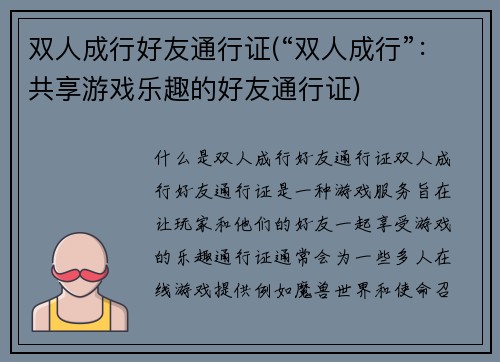 双人成行好友通行证(“双人成行”：共享游戏乐趣的好友通行证)

什么是双人成行好友通行证双人成行好友通行证是一种游戏服务旨在让玩家和他们的好友一起享受游戏的乐趣通行证通常会为一些多人在线游戏提供例如魔兽世界和使命召